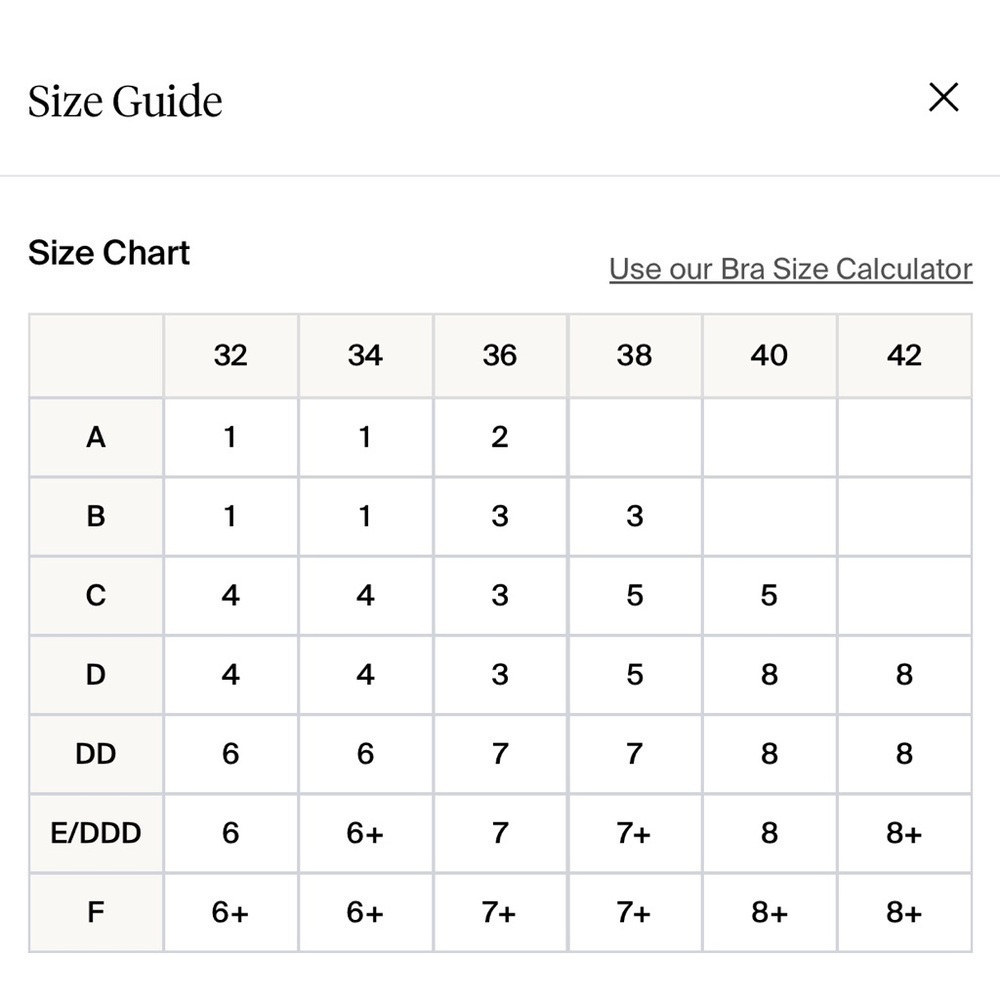 Size Guide

×

Size Chart

Use our Bra Size Calculator

| | 32 | 34 | 36 | 38 | 40 | 42 |
|---|---|---|---|---|---|---|
| A | 1 | 1 | 2 | | | |
| B | 1 | 1 | 3 | 3 | | |
| C | 4 | 4 | 3 | 5 | 5 | |
| D | 4 | 4 | 3 | 5 | 8 | 8 |
| DD | 6 | 6 | 7 | 7 | 8 | 8 |
| E/DDD | 6 | 6+ | 7 | 7+ | 8 | 8+ |
| F | 6+ | 6+ | 7+ | 7+ | 8+ | 8+ |